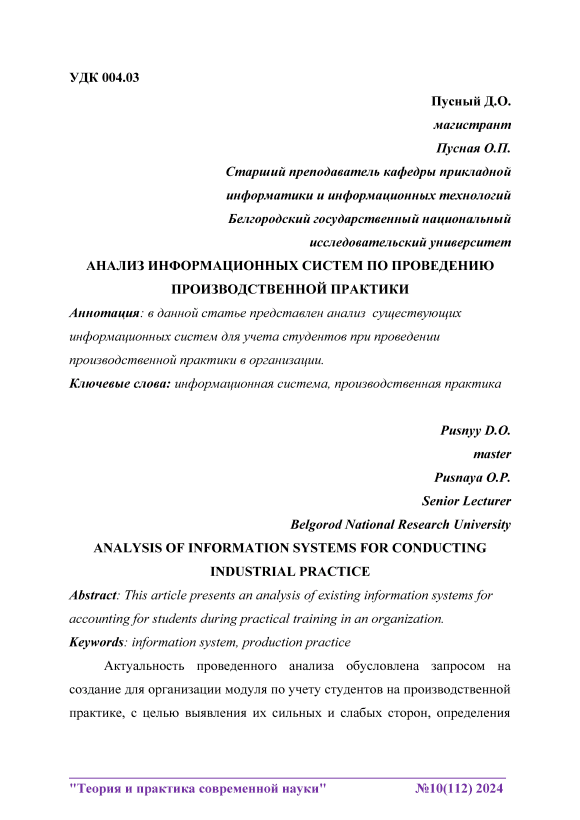 УДК 004.03

Пусный Д.О.
магистрант
Пусная О.П.
Старший преподаватель кафедры прикладной информатики и информационных технологий
Белгородский государственный национальный исследовательский университет

АНАЛИЗ ИНФОРМАЦИОННЫХ СИСТЕМ ПО ПРОВЕДЕНИЮ ПРОИЗВОДСТВЕННОЙ ПРАКТИКИ

Аннотация: в данной статье представлен анализ существующих информационных систем для учета студентов при проведении производственной практики в организации.

Ключевые слова: информационная система, производственная практика

Pusnyy D.O.
master
Pusnaya O.P.
Senior Lecturer
Belgorod National Research University

ANALYSIS OF INFORMATION SYSTEMS FOR CONDUCTING INDUSTRIAL PRACTICE

Abstract: This article presents an analysis of existing information systems for accounting for students during practical training in an organization.

Keywords: information system, production practice

Актуальность проведенного анализа обусловлена запросом на создание для организации модуля по учету студентов на производственной практике, с целью выявления их сильных и слабых сторон, определения

"Теория и практика современной науки" №10(112) 2024